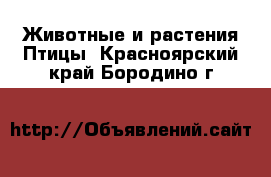 Животные и растения  Птицы  Красноярский край Бородино г

http://Объявлений.сайт